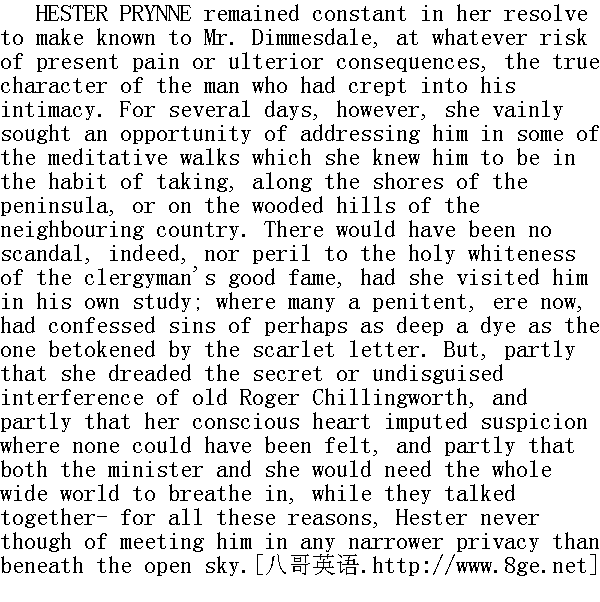 HESTER PRYNNE remained constant in her resolve to make known to Mr. Dimmesdale, at whatever risk of present pain or ulterior consequences, the true character of the man who had crept into his intimacy. For several days, however, she vainly sought an opportunity of addressing him in some of the meditative walks which she knew him to be in the habit of taking, along the shores of the peninsula, or on the wooded hills of the neighbouring country. There would have been no scandal, indeed, nor peril to the holy whiteness of the clergyman's good fame, had she visited him in his own study; where many a penitent, ere now, had confessed sins of perhaps as deep a dye as the one betokened by the scarlet letter. But, partly that she dreaded the secret or undisguised interference of old Roger Chillingworth, and partly that her conscious heart imputed suspicion where none could have been felt, and partly that both the minister and she would need the whole wide world to breathe in, while they talked together- for all these reasons, Hester never though of meeting him in any narrower privacy than beneath the open sky.[八哥英语.http://www.8ge.net]